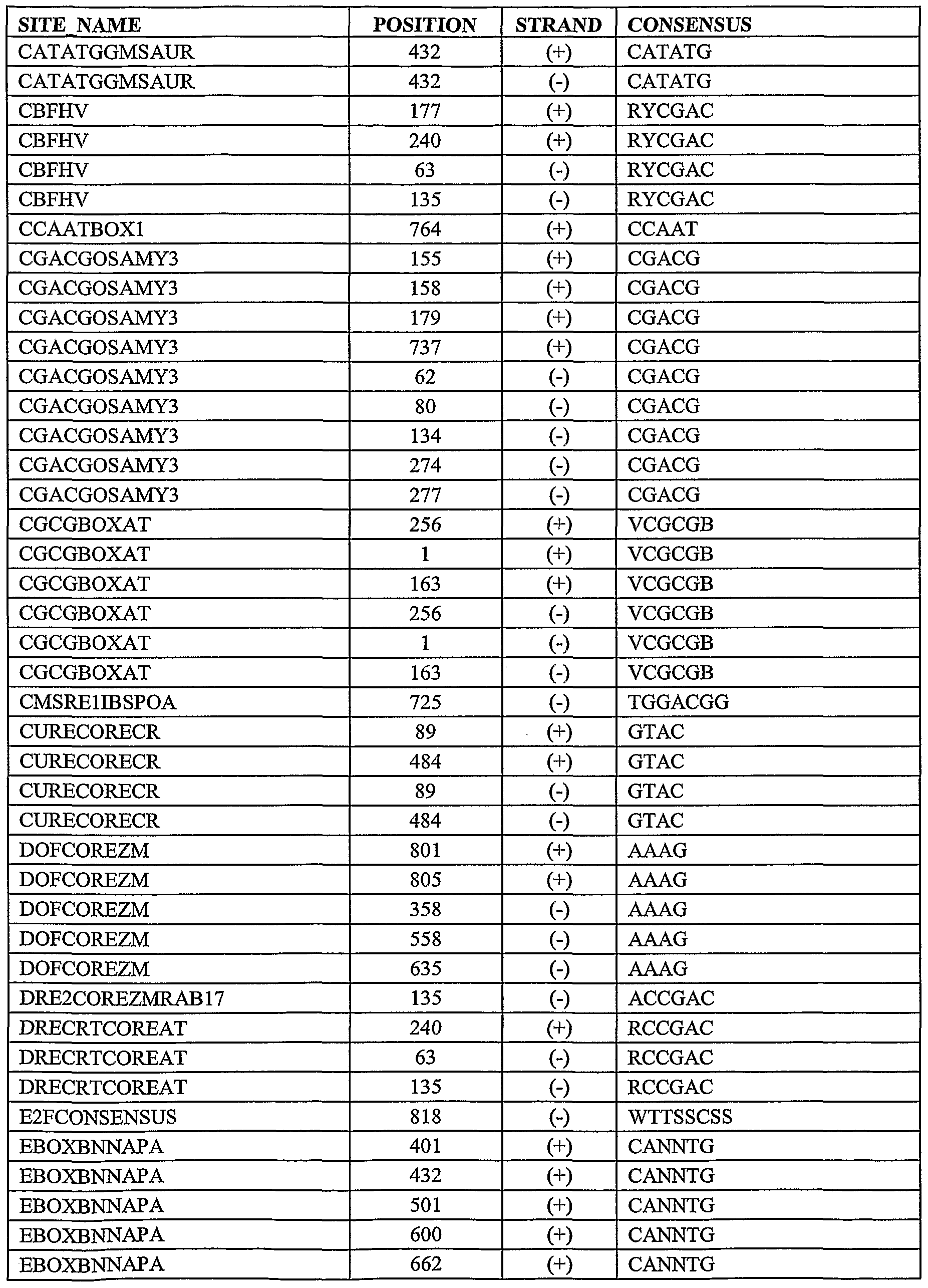 | SITE_NAME | POSITION | STRAND | CONSENSUS |
|---|---|---|---|
| CATATGGMSAUR | 432 | (+) | CATATG |
| CATATGGMSAUR | 432 | (-) | CATATG |
| CBFHV | 177 | (+) | RYCGAC |
| CBFHV | 240 | (+) | RYCGAC |
| CBFHV | 63 | (-) | RYCGAC |
| CBFHV | 135 | (-) | RYCGAC |
| CCAATBOX1 | 764 | (+) | CCAAT |
| CGACGOSAMY3 | 155 | (+) | CGACG |
| CGACGOSAMY3 | 158 | (+) | CGACG |
| CGACGOSAMY3 | 179 | (+) | CGACG |
| CGACGOSAMY3 | 737 | (+) | CGACG |
| CGACGOSAMY3 | 62 | (-) | CGACG |
| CGACGOSAMY3 | 80 | (-) | CGACG |
| CGACGOSAMY3 | 134 | (-) | CGACG |
| CGACGOSAMY3 | 274 | (-) | CGACG |
| CGACGOSAMY3 | 277 | (-) | CGACG |
| CGCGBOXAT | 256 | (+) | VCGCGB |
| CGCGBOXAT | 1 | (+) | VCGCGB |
| CGCGBOXAT | 163 | (+) | VCGCGB |
| CGCGBOXAT | 256 | (-) | VCGCGB |
| CGCGBOXAT | 1 | (-) | VCGCGB |
| CGCGBOXAT | 163 | (-) | VCGCGB |
| CMSRE1IBSPOA | 725 | (-) | TGGACGG |
| CURECORECR | 89 | (+) | GTAC |
| CURECORECR | 484 | (+) | GTAC |
| CURECORECR | 89 | (-) | GTAC |
| CURECORECR | 484 | (-) | GTAC |
| DOFCOREZM | 801 | (+) | AAAG |
| DOFCOREZM | 805 | (+) | AAAG |
| DOFCOREZM | 358 | (-) | AAAG |
| DOFCOREZM | 558 | (-) | AAAG |
| DOFCOREZM | 635 | (-) | AAAG |
| DRE2COREZMRAB17 | 135 | (-) | ACCGAC |
| DRECRTCOREAT | 240 | (+) | RCCGAC |
| DRECRTCOREAT | 63 | (-) | RCCGAC |
| DRECRTCOREAT | 135 | (-) | RCCGAC |
| E2FCONSENSUS | 818 | (-) | WTTSSCSS |
| EBOXBNNAPA | 401 | (+) | CANNTG |
| EBOXBNNAPA | 432 | (+) | CANNTG |
| EBOXBNNAPA | 501 | (+) | CANNTG |
| EBOXBNNAPA | 600 | (+) | CANNTG |
| EBOXBNNAPA | 662 | (+) | CANNTG |